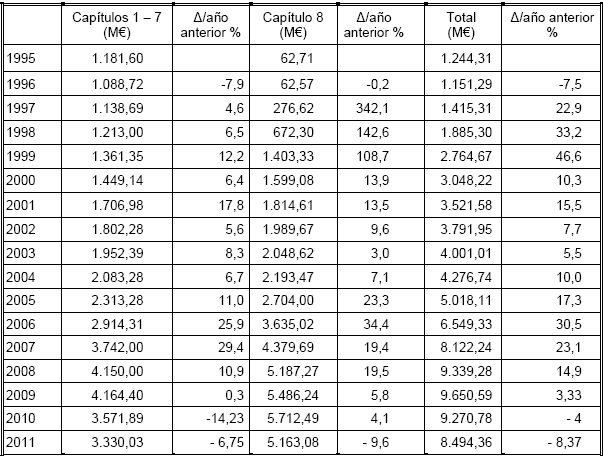 |  | Capítulos 1 – 7 (M€) | Δ/año anterior % | Capítulo 8 (M€) | Δ/año anterior % | Total (M€) | Δ/año anterior % |
|---|---|---|---|---|---|---|
| 1995 | 1.181,60 |  | 62,71 |  | 1.244,31 |  |
| 1996 | 1.088,72 | -7,9 | 62,57 | -0,2 | 1.151,29 | -7,5 |
| 1997 | 1.138,69 | 4,6 | 276,62 | 342,1 | 1.415,31 | 22,9 |
| 1998 | 1.213,00 | 6,5 | 672,30 | 142,6 | 1.885,30 | 33,2 |
| 1999 | 1.361,35 | 12,2 | 1.403,33 | 108,7 | 2.764,67 | 46,6 |
| 2000 | 1.449,14 | 6,4 | 1.599,08 | 13,9 | 3.048,22 | 10,3 |
| 2001 | 1.706,98 | 17,8 | 1.814,61 | 13,5 | 3.521,58 | 15,5 |
| 2002 | 1.802,28 | 5,6 | 1.989,67 | 9,6 | 3.791,95 | 7,7 |
| 2003 | 1.952,39 | 8,3 | 2.048,62 | 3,0 | 4.001,01 | 5,5 |
| 2004 | 2.083,28 | 6,7 | 2.193,47 | 7,1 | 4.276,74 | 10,0 |
| 2005 | 2.313,28 | 11,0 | 2.704,00 | 23,3 | 5.018,11 | 17,3 |
| 2006 | 2.914,31 | 25,9 | 3.635,02 | 34,4 | 6.549,33 | 30,5 |
| 2007 | 3.742,00 | 29,4 | 4.379,69 | 19,4 | 8.122,24 | 23,1 |
| 2008 | 4.150,00 | 10,9 | 5.187,27 | 19,5 | 9.339,28 | 14,9 |
| 2009 | 4.164,40 | 0,3 | 5.486,24 | 5,8 | 9.650,59 | 3,33 |
| 2010 | 3.571,89 | -14,23 | 5.712,49 | 4,1 | 9.270,78 | - 4 |
| 2011 | 3.330,03 | - 6,75 | 5.163,08 | - 9,6 | 8.494,36 | - 8,37 |